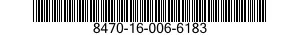 8470-16-006-6183